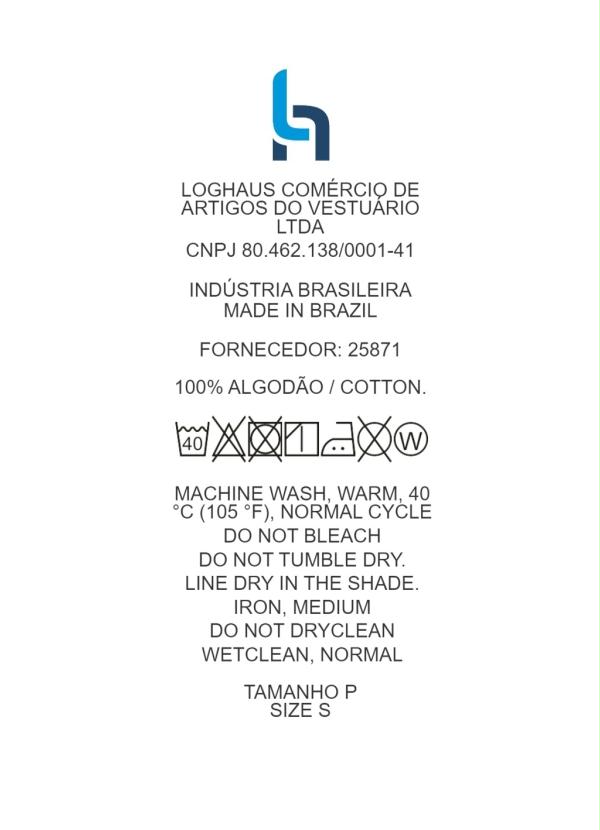 LOGHAUS COMÉRCIO DE ARTIGOS DO VESTUÁRIO LTDA
CNPJ 80.462.138/0001-41

INDÚSTRIA BRASILEIRA
MADE IN BRAZIL

FORNECEDOR: 25871

100% ALGODÃO / COTTON.

40 W

MACHINE WASH, WARM, 40 °C (105 °F), NORMAL CYCLE
DO NOT BLEACH
DO NOT TUMBLE DRY.
LINE DRY IN THE SHADE.
IRON, MEDIUM
DO NOT DRYCLEAN
WETCLEAN, NORMAL

TAMANHO P
SIZE S